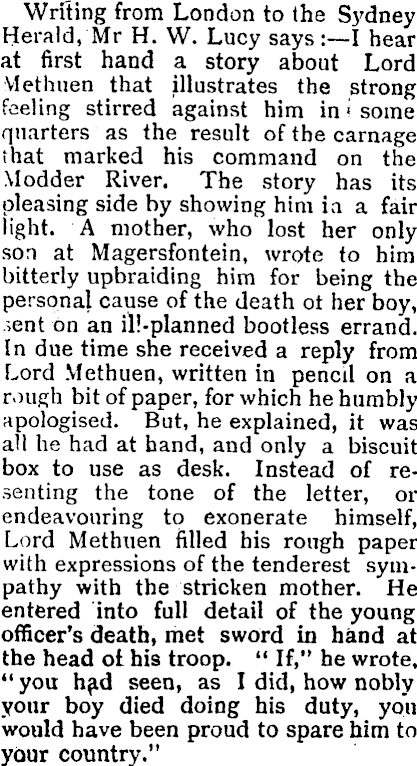 Writing from London to the Sydney Herald, Mr H. W. Lucy says:—I hear at first hand a story about Lord Methuen that illustrates the strong feeling stirred against him in some quarters as the result of the carnage that marked his command on the Modder River. The story has its pleasing side by showing him in a fair light. A mother, who lost her only son at Magersfontein, wrote to him bitterly upbraiding him for being the personal cause of the death ot her boy, sent on an ill-planned bootless errand. In due time she received a reply from Lord Methuen, written in pencil on a rough bit of paper, for which he humbly apologised. But, he explained, it was all he had at hand, and only a biscuit box to use as desk. Instead of resenting the tone of the letter, or endeavouring to exonerate himself, Lord Methuen filled his rough paper with expressions of the tenderest sympathy with the stricken mother. He entered into full detail of the young officer's death, met sword in hand at the head of his troop. "If," he wrote, "you had seen, as I did, how nobly your boy died doing his duty, you would have been proud to spare him to your country."